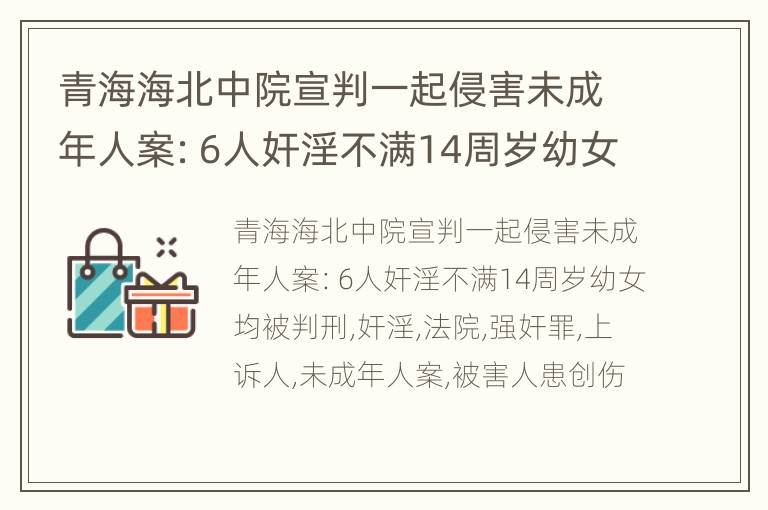 青海海北中院宣判一起侵害未成年人案: 6人奸淫不满14周岁幼女

青海海北中院宣判一起侵害未成年人案: 6人奸淫不满14周岁幼女均被判刑,奸淫,法院,强奸罪,上诉人,未成年人案,被害人患创伤